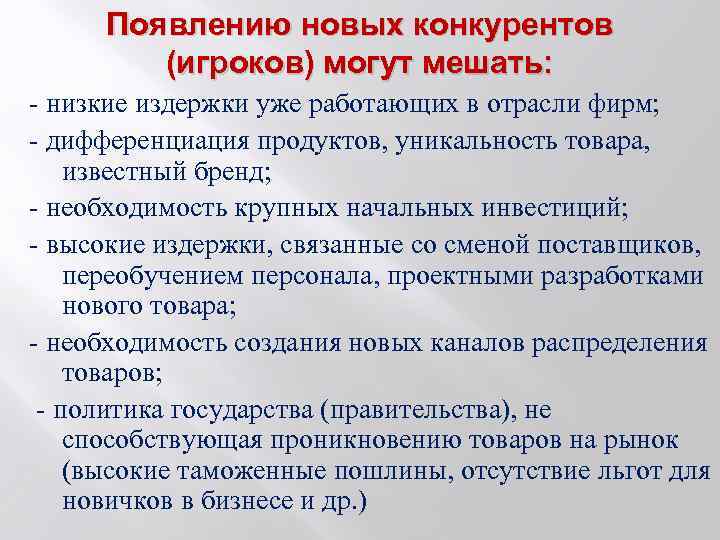 Появлению новых конкурентов (игроков) могут мешать:

- низкие издержки уже работающих в отрасли фирм;

- дифференциация продуктов, уникальность товара, известный бренд;

- необходимость крупных начальных инвестиций;

- высокие издержки, связанные со сменой поставщиков, переобучением персонала, проектными разработками нового товара;

- необходимость создания новых каналов распределения товаров;

- политика государства (правительства), не способствующая проникновению товаров на рынок (высокие таможенные пошлины, отсутствие льгот для новичков в бизнесе и др.)